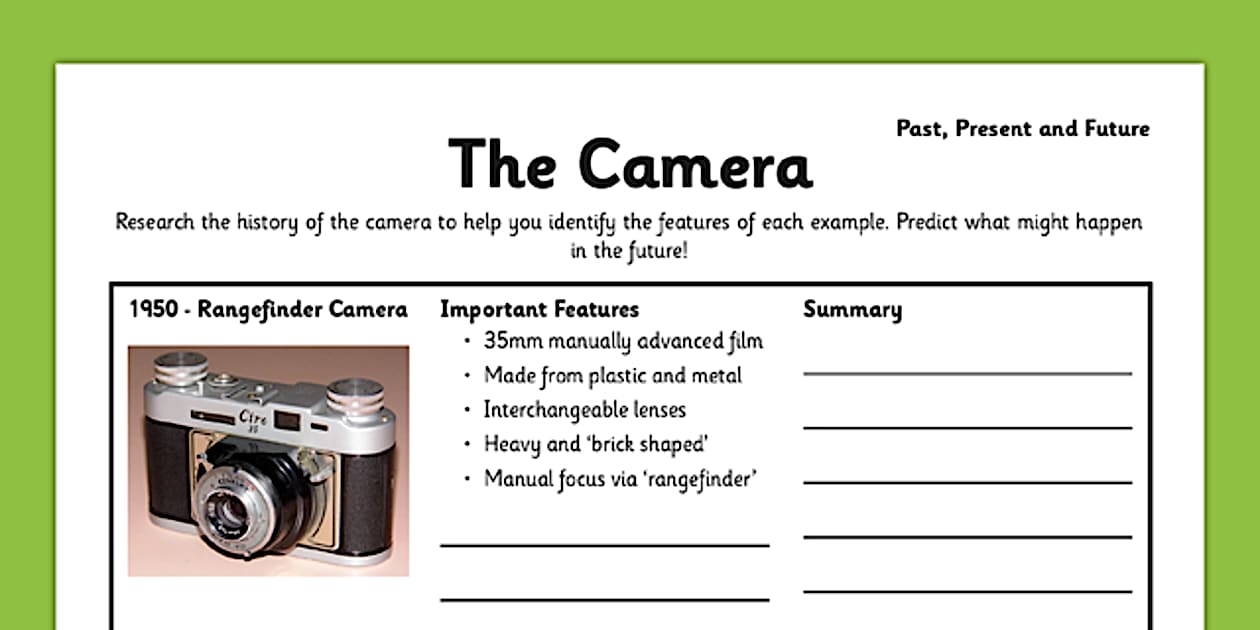 Past, Present and Future

The Camera

Research the history of the camera to help you identify the features of each example. Predict what might happen in the future!

1950 - Rangefinder Camera

Important Features

• 35mm manually advanced film
• Made from plastic and metal
• Interchangeable lenses
• Heavy and 'brick shaped'
• Manual focus via 'rangefinder'

____

____

Summary

____

____

____

____

____